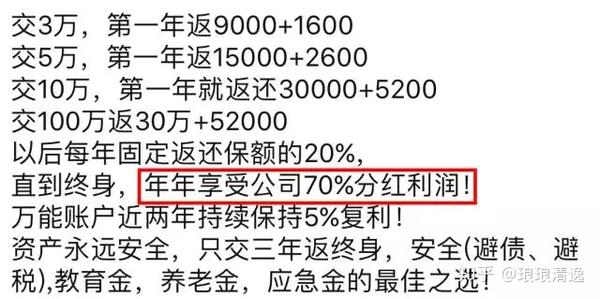 交3万，第一年返9000+1600
交5万，第一年返15000+2600
交10万，第一年就返还30000+5200
交100万返30万+52000
以后每年固定返还保额的20%，
直到终身，年年享受公司70%分红利润！
万能账户近两年持续保持5%复利！
资产永远安全，只交三年返终身，安全(避债、避税),教育金，养老金，应急金的最佳之选！

知乎 @琅琅清逸